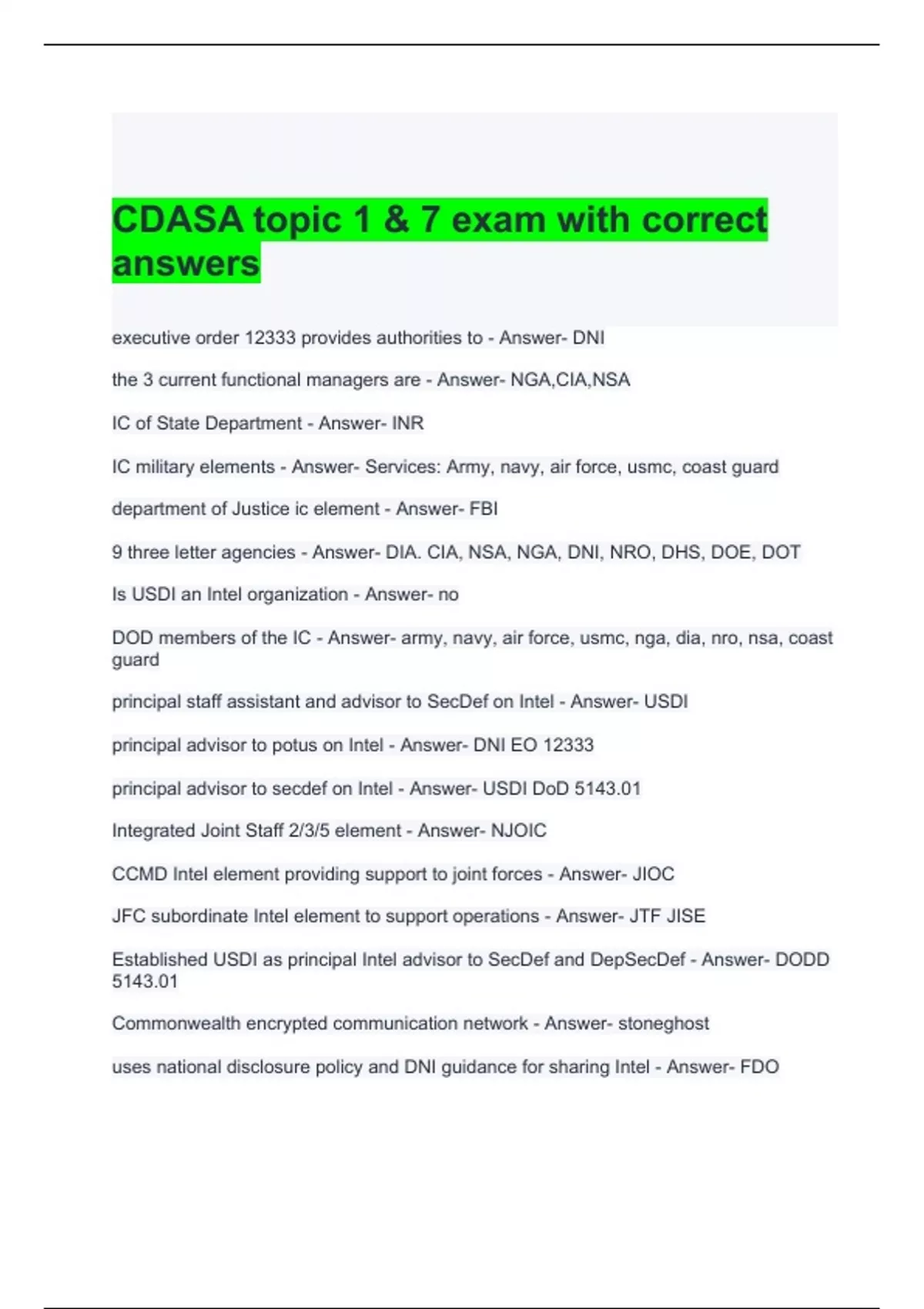 CDASA topic 1 & 7 exam with correct answers

executive order 12333 provides authorities to - Answer- DNI

the 3 current functional managers are - Answer- NGA,CIA,NSA

IC of State Department - Answer- INR

IC military elements - Answer- Services: Army, navy, air force, usmc, coast guard

department of Justice ic element - Answer- FBI

9 three letter agencies - Answer- DIA. CIA, NSA, NGA, DNI, NRO, DHS, DOE, DOT

Is USDI an Intel organization - Answer- no

DOD members of the IC - Answer- army, navy, air force, usmc, nga, dia, nro, nsa, coast guard

principal staff assistant and advisor to SecDef on Intel - Answer- USDI

principal advisor to potus on Intel - Answer- DNI EO 12333

principal advisor to secdef on Intel - Answer- USDI DoD 5143.01

Integrated Joint Staff 2/3/5 element - Answer- NJOIC

CCMD Intel element providing support to joint forces - Answer- JIOC

JFC subordinate Intel element to support operations - Answer- JTF JISE

Established USDI as principal Intel advisor to SecDef and DepSecDef - Answer- DODD 5143.01

Commonwealth encrypted communication network - Answer- stoneghost

uses national disclosure policy and DNI guidance for sharing Intel - Answer- FDO